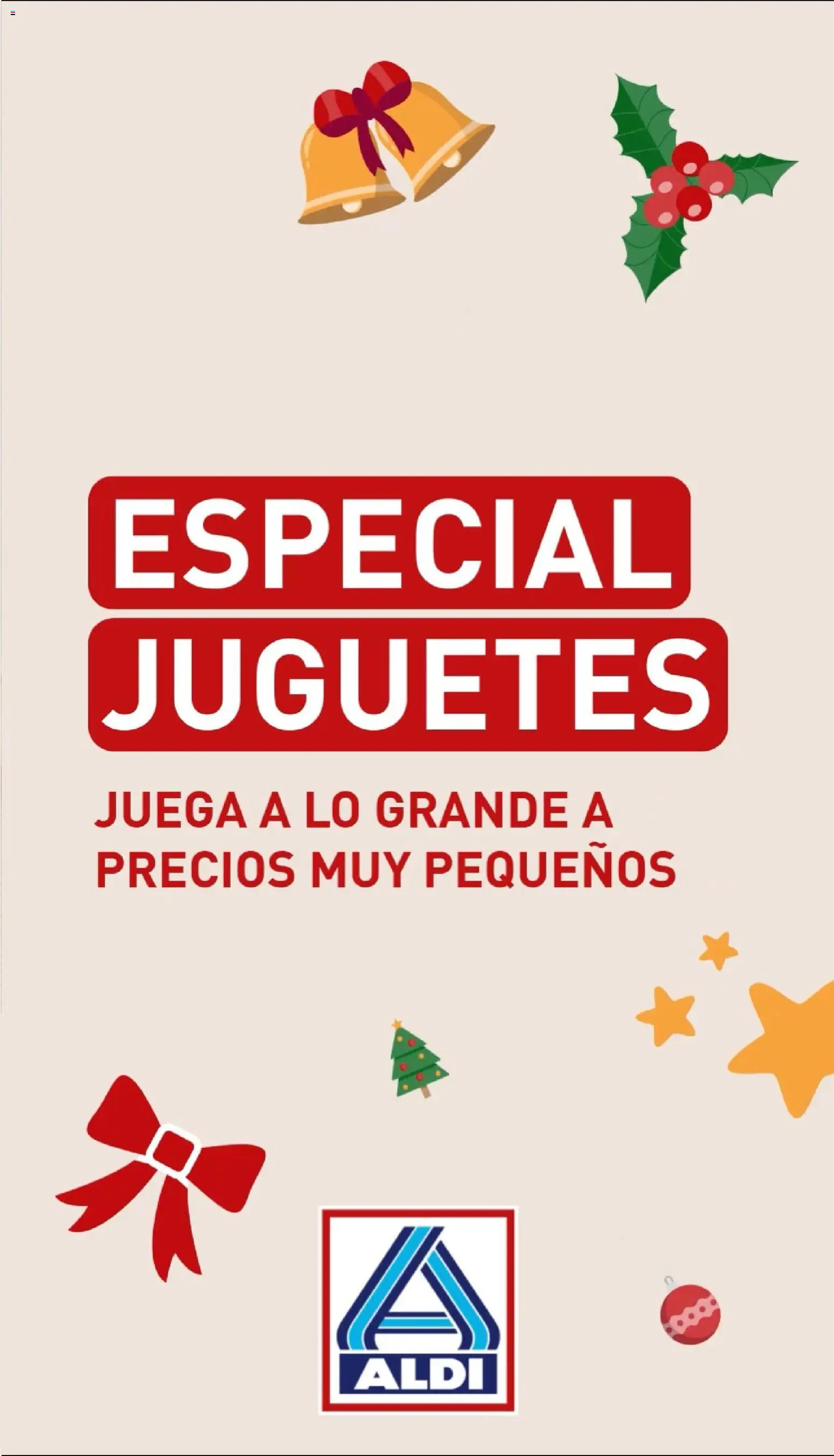 ESPECIAL JUGUETES

JUEGA A LO GRANDE A PRECIOS MUY PEQUEÑOS

ALDI